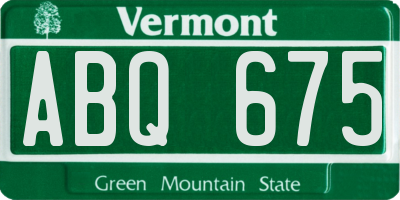 Vermont

ABQ 675

Green Mountain State